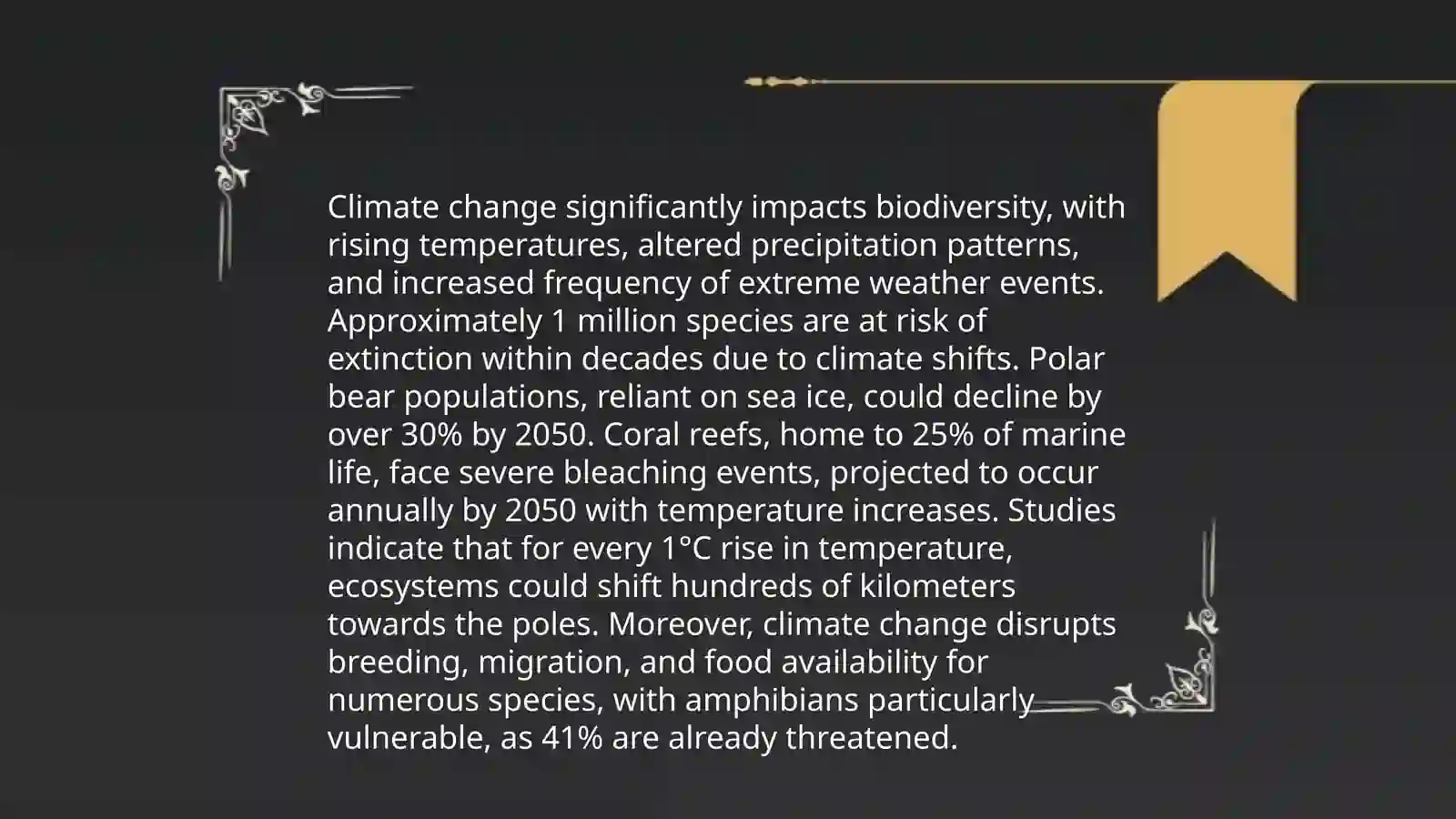 Climate change significantly impacts biodiversity, with rising temperatures, altered precipitation patterns, and increased frequency of extreme weather events. Approximately 1 million species are at risk of extinction within decades due to climate shifts. Polar bear populations, reliant on sea ice, could decline by over 30% by 2050. Coral reefs, home to 25% of marine life, face severe bleaching events, projected to occur annually by 2050 with temperature increases. Studies indicate that for every 1°C rise in temperature, ecosystems could shift hundreds of kilometers towards the poles. Moreover, climate change disrupts breeding, migration, and food availability for numerous species, with amphibians particularly vulnerable, as 41% are already threatened.